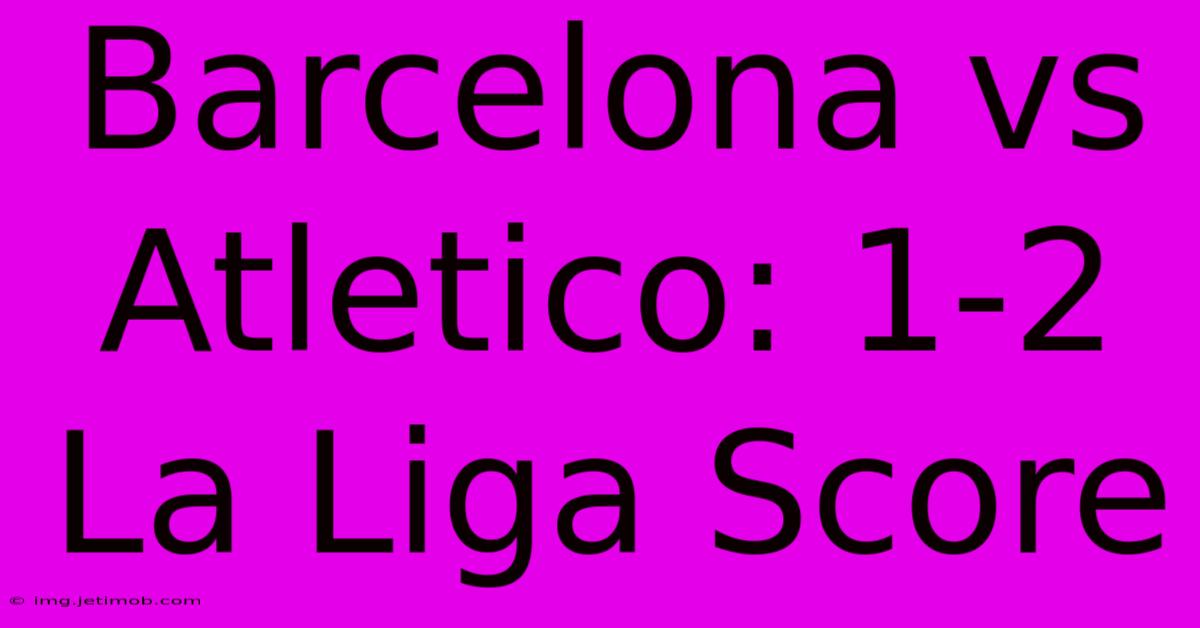 Barcelona vs Atletico: 1-2 La Liga Score

© img.jetimob.com